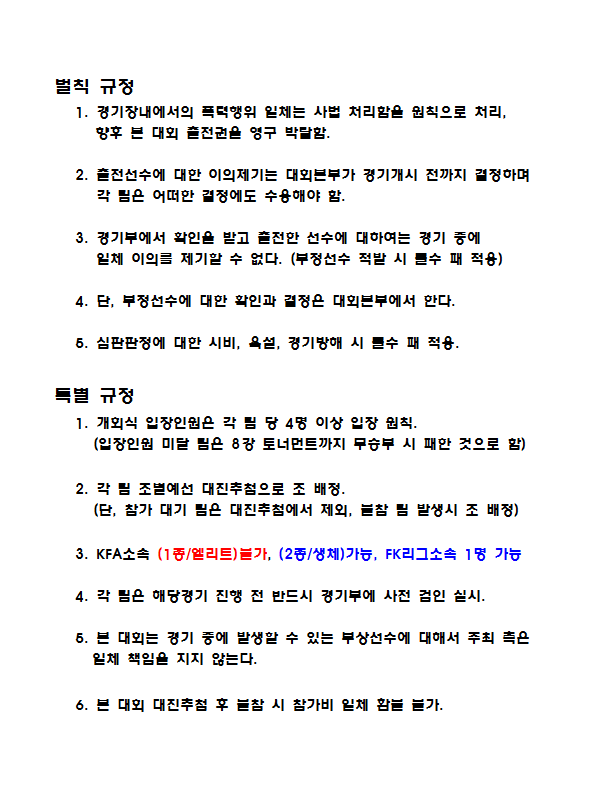 벌칙 규정

1. 경기장내에서의 폭력행위 일체는 사법 처리함을 원칙으로 처리, 향후 본 대회 출전권을 영구 박탈함.

2. 출전선수에 대한 이의제기는 대회본부가 경기개시 전까지 결정하며 각 팀은 어떠한 결정에도 수용해야 함.

3. 경기부에서 확인을 받고 출전한 선수에 대하여는 경기 중에 일체 이의를 제기할 수 없다. (부정선수 적발 시 몰수 패 적용)

4. 단, 부정선수에 대한 확인과 결정은 대회본부에서 한다.

5. 심판판정에 대한 시비, 욕설, 경기방해 시 몰수 패 적용.

특별 규정

1. 개회식 입장인원은 각 팀 당 4명 이상 입장 원칙. (입장인원 미달 팀은 8강 토너먼트까지 무승부 시 패한 것으로 함)

2. 각 팀 조별예선 대진추첨으로 조 배정. (단, 참가 대기 팀은 대진추첨에서 제외, 불참 팀 발생시 조 배정)

3. KFA소속 (1종/엘리트)불가, (2종/생체)가능, FK리그소속 1명 가능

4. 각 팀은 해당경기 진행 전 반드시 경기부에 사전 검인 실시.

5. 본 대회는 경기 중에 발생할 수 있는 부상선수에 대해서 주최 측은 일체 책임을 지지 않는다.

6. 본 대회 대진추첨 후 불참 시 참가비 일체 환불 불가.